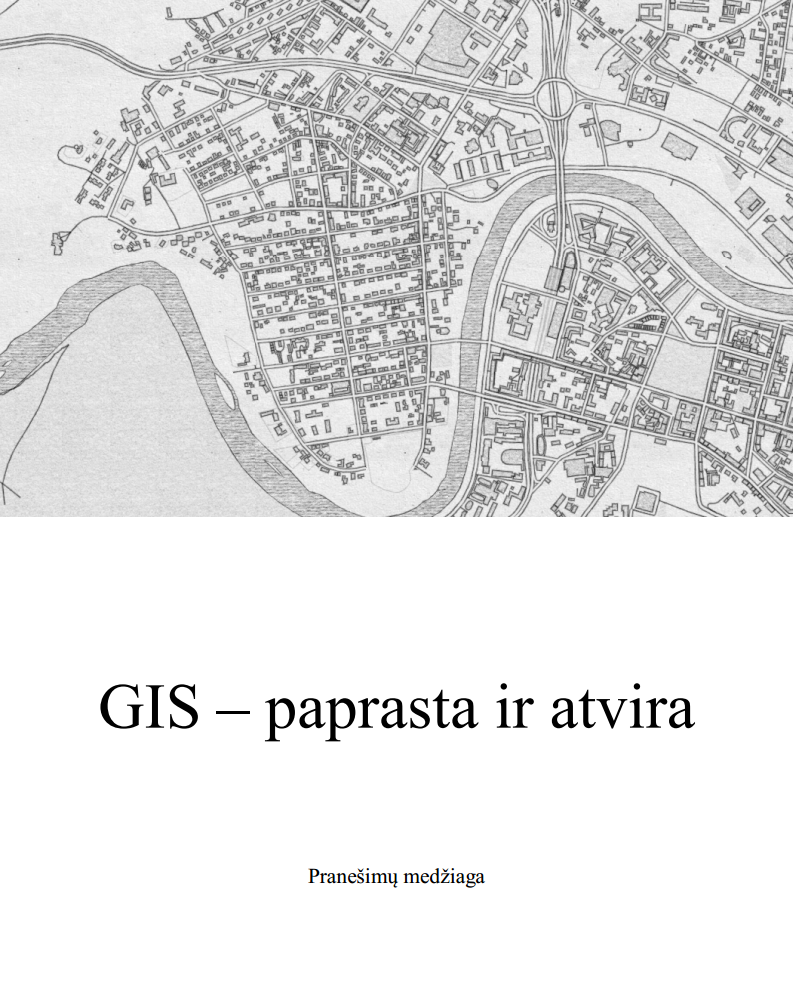 GIS – paprasta ir atvira

Pranešimų medžiaga